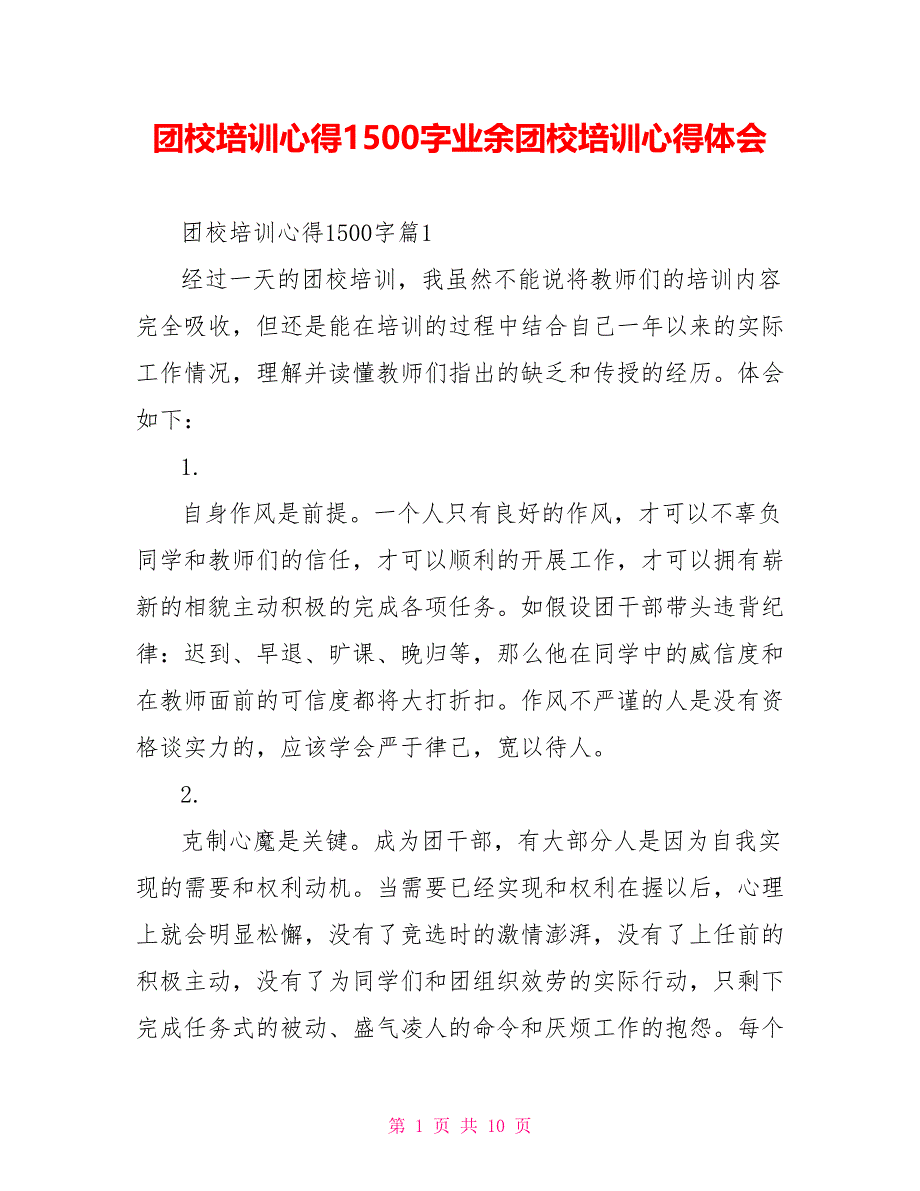 团校培训心得1500字业余团校培训心得体会

团校培训心得1500字篇1

经过一天的团校培训，我虽然不能说将教师们的培训内容完全吸收，但还是能在培训的过程中结合自己一年以来的实际工作情况，理解并读懂教师们指出的缺乏和传授的经历。体会如下：

1.

自身作风是前提。一个人只有良好的作风，才可以不辜负同学和教师们的信任，才可以顺利的开展工作，才可以拥有崭新的相貌主动积极的完成各项任务。如假设团干部带头违背纪律：迟到、早退、旷课、晚归等，那么他在同学中的威信度和在教师面前的可信度都将大打折扣。作风不严谨的人是没有资格谈实力的，应该学会严于律己，宽以待人。

2.

克制心魔是关键。成为团干部，有大部分人是因为自我实现的需要和权利动机。当需要已经实现和权利在握以后，心理上就会明显松懈，没有了竞选时的激情澎湃，没有了上任前的积极主动，没有了为同学们和团组织效劳的实际行动，只剩下完成任务式的被动、盛气凌人的命令和厌烦工作的抱怨。每个

第 1 页 共 10 页